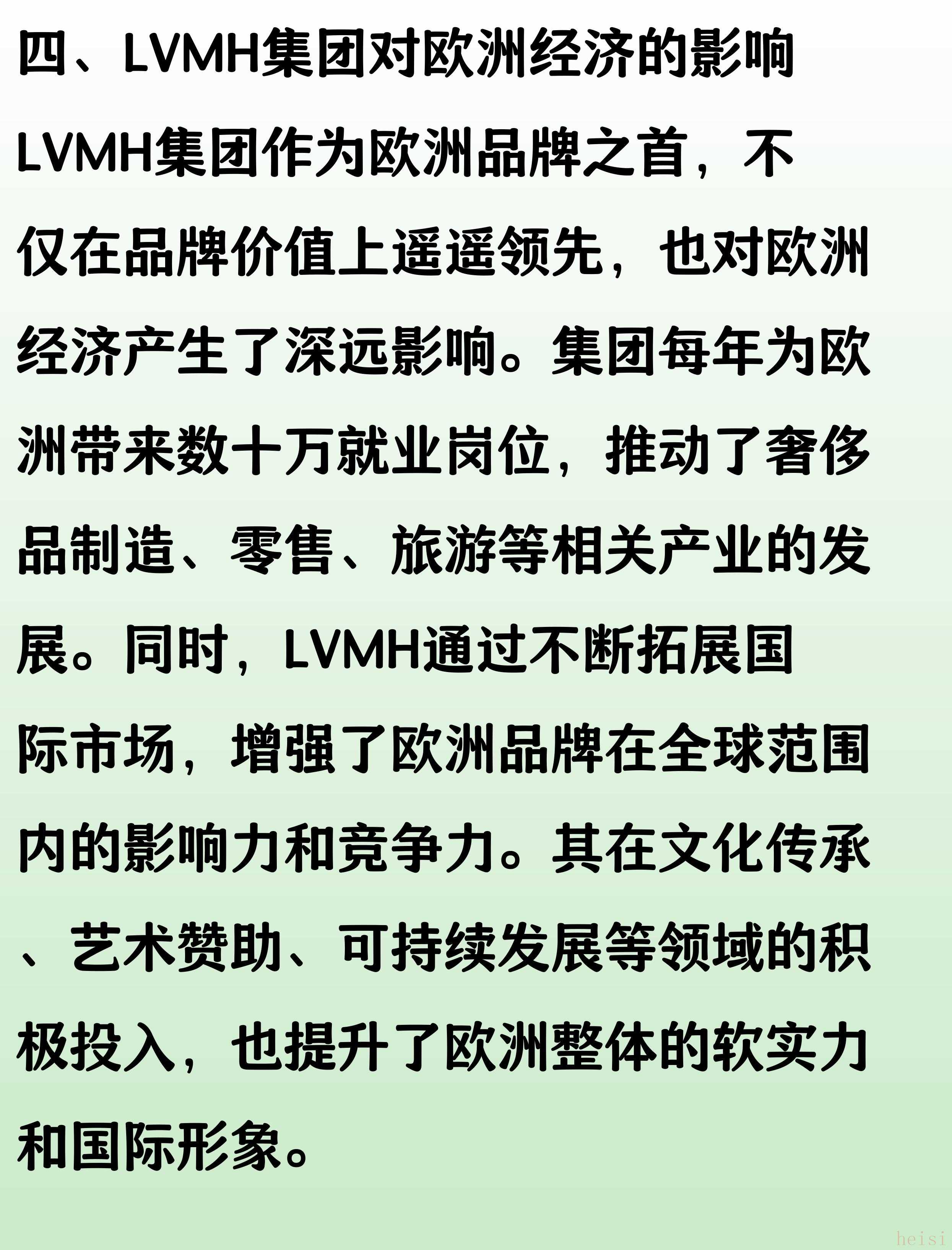 四、LVMH集团对欧洲经济的影响

LVMH集团作为欧洲品牌之首，不仅在品牌价值上遥遥领先，也对欧洲经济产生了深远影响。集团每年为欧洲带来数十万就业岗位，推动了奢侈品制造、零售、旅游等相关产业的发展。同时，LVMH通过不断拓展国际市场，增强了欧洲品牌在全球范围内的影响力和竞争力。其在文化传承、艺术赞助、可持续发展等领域的积极投入，也提升了欧洲整体的软实力和国际形象。

heisi